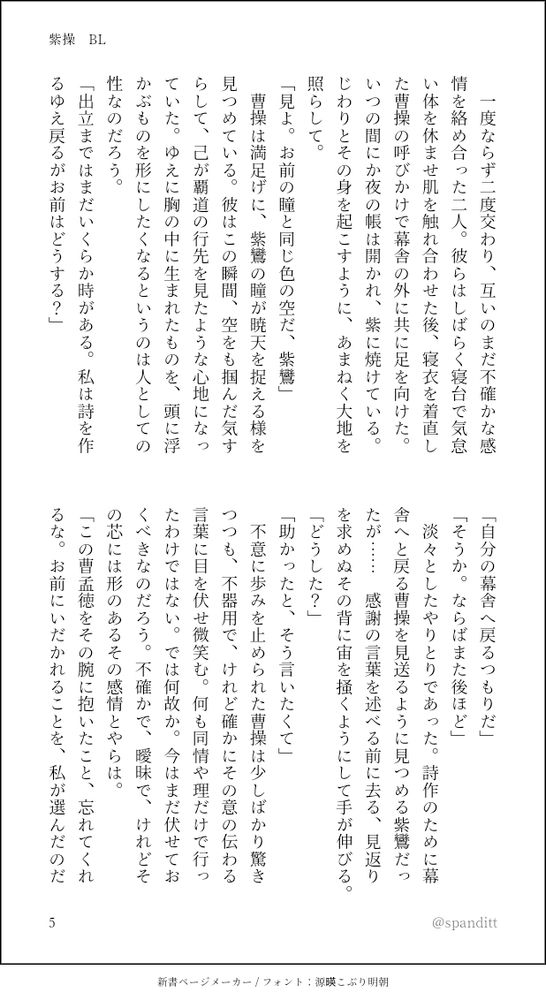 紫操　BL

一度ならず二度交わり、互いのまだ不確かな感情を絡め合った二人。彼らはしばらく寝台で気怠い体を休ませ肌を触れ合わせた後、寝衣を着直した曹操の呼びかけで幕舎の外に共に足を向けた。いつの間にか夜の帳は開かれ、紫に焼けている。じわりとその身を起こすように、あまねく大地を照らして。

「見よ。お前の瞳と同じ色の空だ、紫鸞」

曹操は満足げに、紫鸞の瞳が暁天を捉える様を見つめている。彼はこの瞬間、空をも掴んだ気すらして、己が覇道の行先を見たような心地になっていた。ゆえに胸の中に生まれたものを、頭に浮かぶものを形にしたくなるというのは人としての性なのだろう。

「出立まではまだいくらか時がある。私は詩を作るゆえ戻るがお前はどうする？」

「自分の幕舎へ戻るつもりだ」

「そうか。ならばまた後ほど」

淡々としたやりとりであった。詩作のために幕舎へと戻る曹操を見送るように見つめる紫鸞だったが……　感謝の言葉を述べる前に去る、見返りを求めぬその背に宙を掻くようにして手が伸びる。

「どうした？」

「助かったと、そう言いたくて」

不意に歩みを止められた曹操は少しばかり驚きつつも、不器用で、けれど確かにその意の伝わる言葉に目を伏せ微笑む。何も同情や理だけで行ったわけではない。では何故か。今はまだ伏せておくべきなのだろう。不確かで、曖昧で、けれどその芯には形のあるその感情とやらは。

「この曹孟徳をその腕に抱いたこと、忘れてくれるな。お前にいだかれることを、私が選んだのだ

5　@spanditt

新書ページメーカー / フォント：源暎こぶり明朝